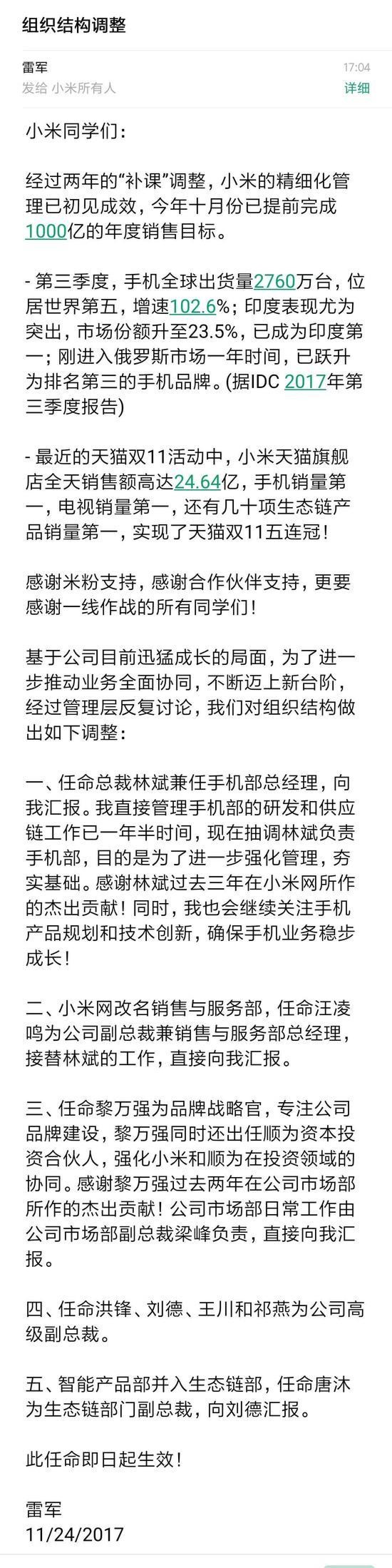 组织结构调整

雷军
发给 小米所有人

17:04
详细

小米同学们：

经过两年的“补课”调整，小米的精细化管理已初见成效，今年十月份已提前完成1000亿的年度销售目标。

- 第三季度，手机全球出货量2760万台，位居世界第五，增速102.6%；印度表现尤为突出，市场份额升至23.5%，已成为印度第一；刚进入俄罗斯市场一年时间，已跃升为排名第三的手机品牌。(据IDC 2017年第三季度报告)

- 最近的天猫双11活动中，小米天猫旗舰店全天销售额高达24.64亿，手机销量第一，电视销量第一，还有几十项生态链产品销量第一，实现了天猫双11五连冠！

感谢米粉支持，感谢合作伙伴支持，更要感谢一线作战的所有同学们！

基于公司目前迅猛成长的局面，为了进一步推动业务全面协同，不断迈上新台阶，经过管理层反复讨论，我们对组织结构做出如下调整：

一、任命总裁林斌兼任手机部总经理，向我汇报。我直接管理手机部的研发和供应链工作已一年半时间，现在抽调林斌负责手机部，目的是为了进一步强化管理，夯实基础。感谢林斌过去三年在小米网所作的杰出贡献！同时，我也会继续关注手机产品规划和技术创新，确保手机业务稳步成长！

二、小米网改名销售与服务部，任命汪凌鸣为公司副总裁兼销售与服务部总经理，接替林斌的工作，直接向我汇报。

三、任命黎万强为品牌战略官，专注公司品牌建设，黎万强同时还出任顺为资本投资合伙人，强化小米和顺为在投资领域的协同。感谢黎万强过去两年在公司市场部所作的杰出贡献！公司市场部日常工作由公司市场部副总裁梁峰负责，直接向我汇报。

四、任命洪锋、刘德、王川和祁燕为公司高级副总裁。

五、智能产品部并入生态链部，任命唐沐为生态链部门副总裁，向刘德汇报。

此任命即日起生效！

雷军
11/24/2017